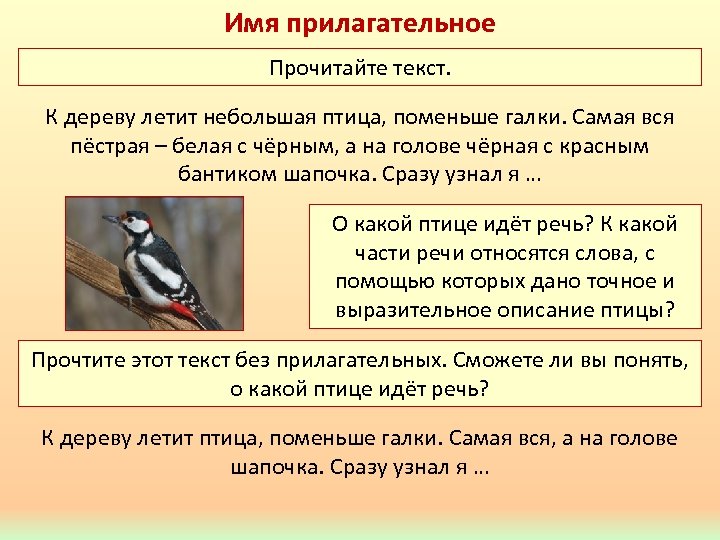 Имя прилагательное

Прочитайте текст.

К дереву летит небольшая птица, поменьше галки. Самая вся пёстрая – белая с чёрным, а на голове чёрная с красным бантиком шапочка. Сразу узнал я ...

О какой птице идёт речь? К какой части речи относятся слова, с помощью которых дано точное и выразительное описание птицы?

Прочтите этот текст без прилагательных. Сможете ли вы понять, о какой птице идёт речь?

К дереву летит птица, поменьше галки. Самая вся, а на голове шапочка. Сразу узнал я ...